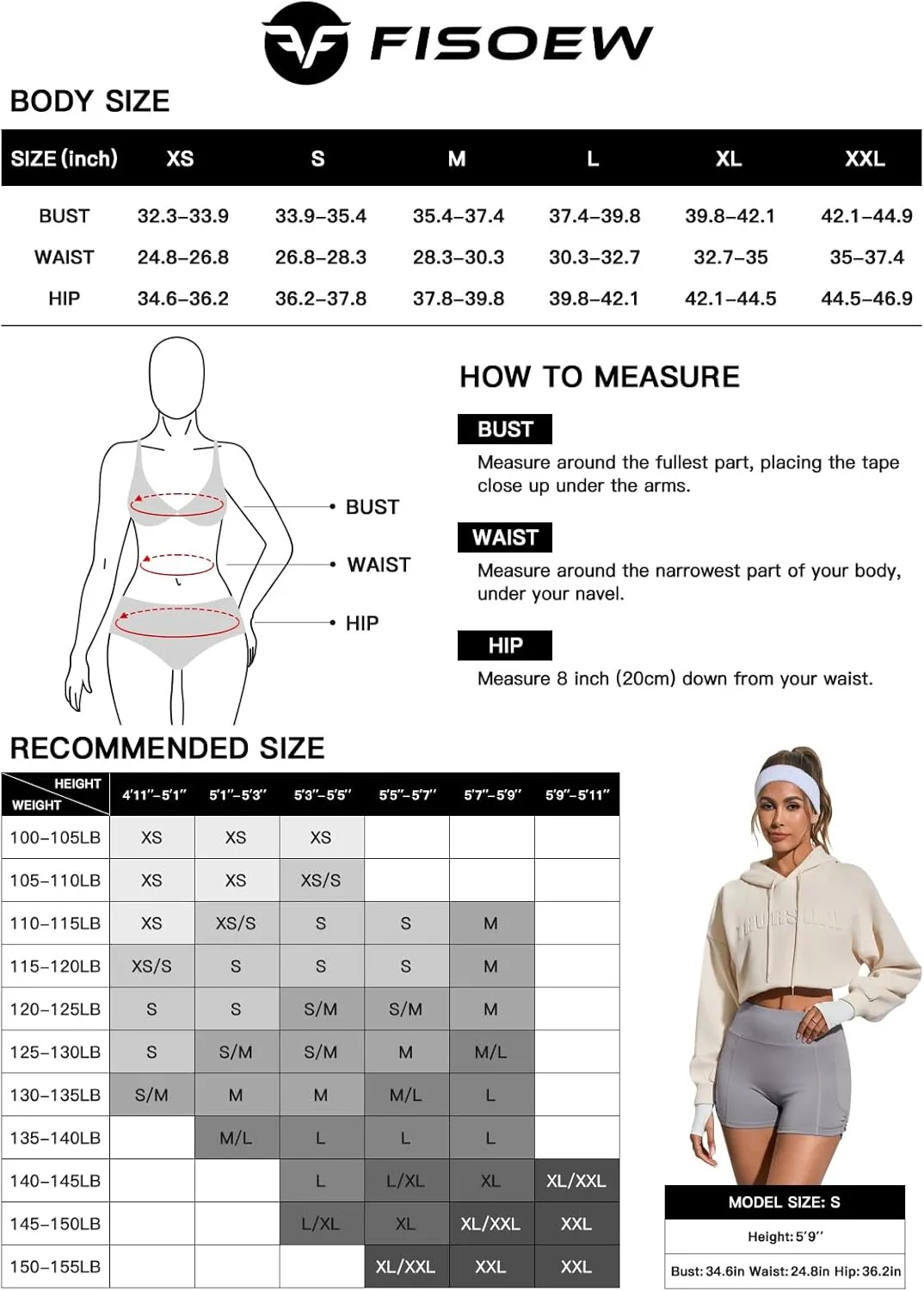 FISOEW

BODY SIZE

| SIZE (inch) | XS | S | M | L | XL | XXL |
|---|---|---|---|---|---|---|
| BUST | 32.3–33.9 | 33.9–35.4 | 35.4–37.4 | 37.4–39.8 | 39.8–42.1 | 42.1–44.9 |
| WAIST | 24.8–26.8 | 26.8–28.3 | 28.3–30.3 | 30.3–32.7 | 32.7–35 | 35–37.4 |
| HIP | 34.6–36.2 | 36.2–37.8 | 37.8–39.8 | 39.8–42.1 | 42.1–44.5 | 44.5–46.9 |

BUST
WAIST
HIP

HOW TO MEASURE

BUST
Measure around the fullest part, placing the tape close up under the arms.

WAIST
Measure around the narrowest part of your body, under your navel.

HIP
Measure 8 inch (20cm) down from your waist.

RECOMMENDED SIZE

| HEIGHT / WEIGHT | 4'11''–5'1'' | 5'1''–5'3'' | 5'3''–5'5'' | 5'5''–5'7'' | 5'7''–5'9'' | 5'9''–5'11'' |
|---|---|---|---|---|---|---|
| 100–105LB | XS | XS | XS | | | |
| 105–110LB | XS | XS | XS/S | | | |
| 110–115LB | XS | XS/S | S | S | M | |
| 115–120LB | XS/S | S | S | S | M | |
| 120–125LB | S | S | S/M | S/M | M | |
| 125–130LB | S | S/M | S/M | M | M/L | |
| 130–135LB | S/M | M | M | M/L | L | |
| 135–140LB | | M/L | L | L | L | |
| 140–145LB | | | L | L/XL | XL | XL/XXL |
| 145–150LB | | | L/XL | XL | XL/XXL | XXL |
| 150–155LB | | | | XL/XXL | XXL | XXL |

MODEL SIZE: S
Height: 5'9''
Bust: 34.6in Waist: 24.8in Hip: 36.2in